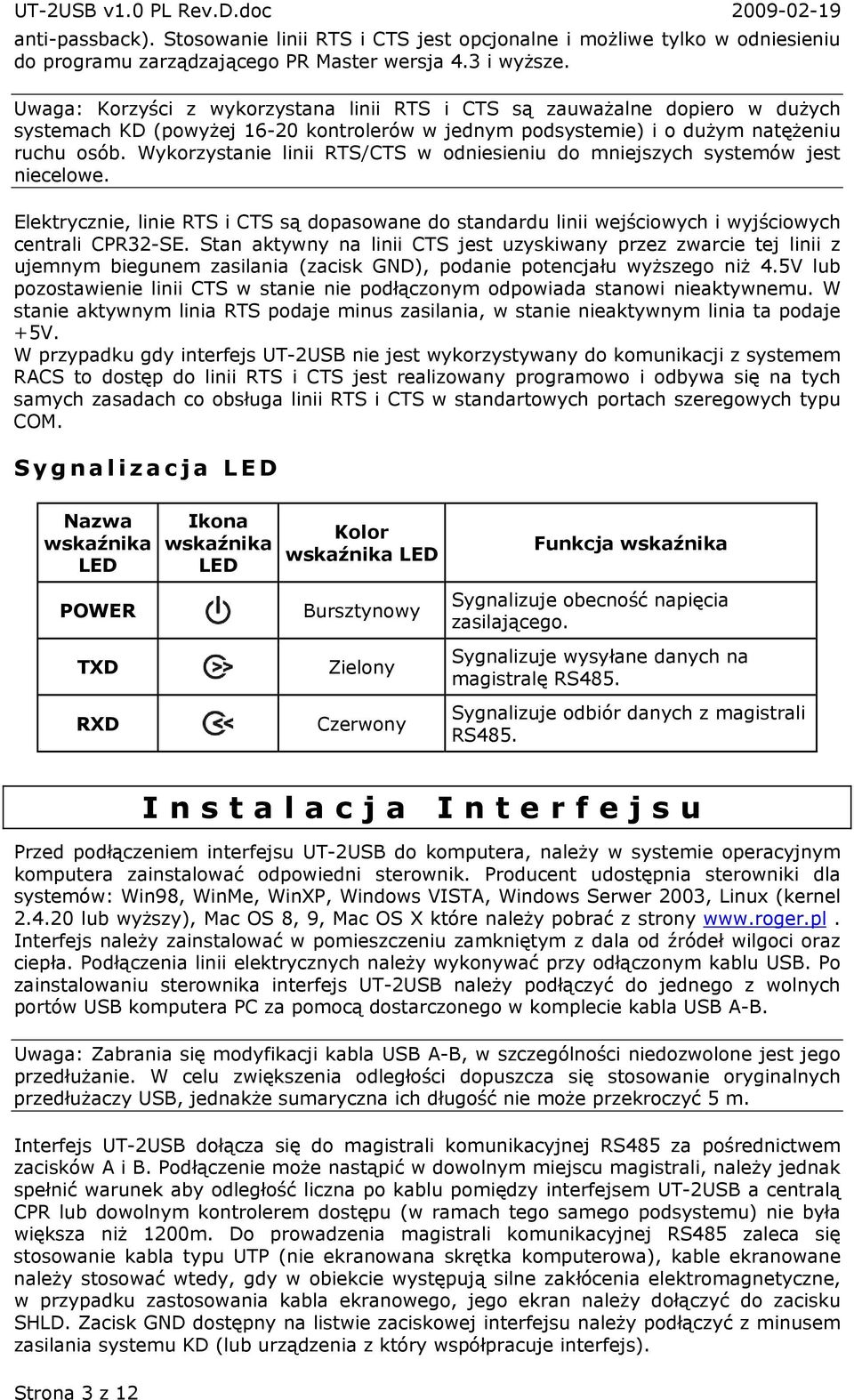 UT-2USB v1.0 PL Rev.D.doc 2009-02-19

anti-passback). Stosowanie linii RTS i CTS jest opcjonalne i możliwe tylko w odniesieniu do programu zarządzającego PR Master wersja 4.3 i wyższe.

Uwaga: Korzyści z wykorzystana linii RTS i CTS są zauważalne dopiero w dużych systemach KD (powyżej 16-20 kontrolerów w jednym podsystemie) i o dużym natężeniu ruchu osób. Wykorzystanie linii RTS/CTS w odniesieniu do mniejszych systemów jest niecelowe.

Elektrycznie, linie RTS i CTS są dopasowane do standardu linii wejściowych i wyjściowych centrali CPR32-SE. Stan aktywny na linii CTS jest uzyskiwany przez zwarcie tej linii z ujemnym biegunem zasilania (zacisk GND), podanie potencjału wyższego niż 4.5V lub pozostawienie linii CTS w stanie nie podłączonym odpowiada stanowi nieaktywnemu. W stanie aktywnym linia RTS podaje minus zasilania, w stanie nieaktywnym linia ta podaje +5V.
W przypadku gdy interfejs UT-2USB nie jest wykorzystywany do komunikacji z systemem RACS to dostęp do linii RTS i CTS jest realizowany programowo i odbywa się na tych samych zasadach co obsługa linii RTS i CTS w standartowych portach szeregowych typu COM.

Sygnalizacja LED

| Nazwa wskaźnika LED | Ikona wskaźnika LED | Kolor wskaźnika LED | Funkcja wskaźnika |
|---|---|---|---|
| POWER | | Bursztynowy | Sygnalizuje obecność napięcia zasilającego. |
| TXD | | Zielony | Sygnalizuje wysyłane danych na magistralę RS485. |
| RXD | | Czerwony | Sygnalizuje odbiór danych z magistrali RS485. |

Instalacja Interfejsu

Przed podłączeniem interfejsu UT-2USB do komputera, należy w systemie operacyjnym komputera zainstalować odpowiedni sterownik. Producent udostępnia sterowniki dla systemów: Win98, WinMe, WinXP, Windows VISTA, Windows Serwer 2003, Linux (kernel 2.4.20 lub wyższy), Mac OS 8, 9, Mac OS X które należy pobrać z strony www.roger.pl .
Interfejs należy zainstalować w pomieszczeniu zamkniętym z dala od źródeł wilgoci oraz ciepła. Podłączenia linii elektrycznych należy wykonywać przy odłączonym kablu USB. Po zainstalowaniu sterownika interfejs UT-2USB należy podłączyć do jednego z wolnych portów USB komputera PC za pomocą dostarczonego w komplecie kabla USB A-B.

Uwaga: Zabrania się modyfikacji kabla USB A-B, w szczególności niedozwolone jest jego przedłużanie. W celu zwiększenia odległości dopuszcza się stosowanie oryginalnych przedłużaczy USB, jednakże sumaryczna ich długość nie może przekroczyć 5 m.

Interfejs UT-2USB dołącza się do magistrali komunikacyjnej RS485 za pośrednictwem zacisków A i B. Podłączenie może nastąpić w dowolnym miejscu magistrali, należy jednak spełnić warunek aby odległość liczna po kablu pomiędzy interfejsem UT-2USB a centralą CPR lub dowolnym kontrolerem dostępu (w ramach tego samego podsystemu) nie była większa niż 1200m. Do prowadzenia magistrali komunikacyjnej RS485 zaleca się stosowanie kabla typu UTP (nie ekranowana skrętka komputerowa), kable ekranowane należy stosować wtedy, gdy w obiekcie występują silne zakłócenia elektromagnetyczne, w przypadku zastosowania kabla ekranowego, jego ekran należy dołączyć do zacisku SHLD. Zacisk GND dostępny na listwie zaciskowej interfejsu należy podłączyć z minusem zasilania systemu KD (lub urządzenia z który współpracuje interfejs).

Strona 3 z 12